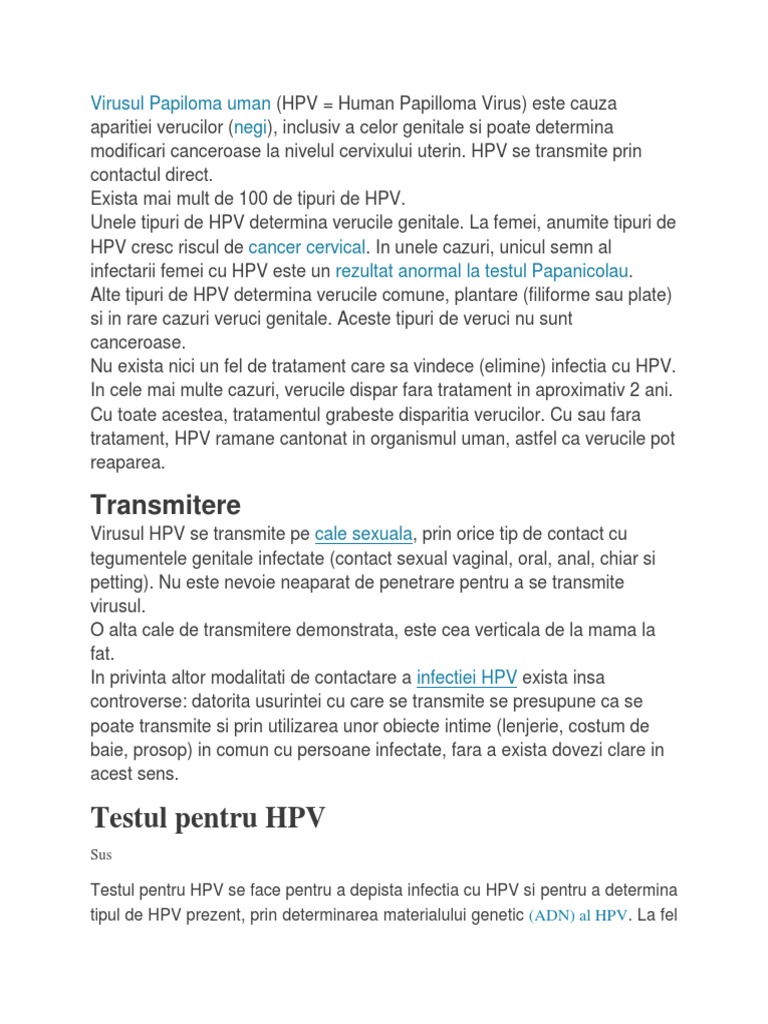 Virusul Papiloma uman (HPV = Human Papilloma Virus) este cauza aparitiei verucilor (negi), inclusiv a celor genitale si poate determina modificari canceroase la nivelul cervixului uterin. HPV se transmite prin contactul direct.
Exista mai mult de 100 de tipuri de HPV.
Unele tipuri de HPV determina verucile genitale. La femei, anumite tipuri de HPV cresc riscul de cancer cervical. In unele cazuri, unicul semn al infectarii femei cu HPV este un rezultat anormal la testul Papanicolau.
Alte tipuri de HPV determina verucile comune, plantare (filiforme sau plate) si in rare cazuri veruci genitale. Aceste tipuri de veruci nu sunt canceroase.
Nu exista nici un fel de tratament care sa vindece (elimine) infectia cu HPV. In cele mai multe cazuri, verucile dispar fara tratament in aproximativ 2 ani. Cu toate acestea, tratamentul grabeste disparitia verucilor. Cu sau fara tratament, HPV ramane cantonat in organismul uman, astfel ca verucile pot reaparea.

Transmitere

Virusul HPV se transmite pe cale sexuala, prin orice tip de contact cu tegumentele genitale infectate (contact sexual vaginal, oral, anal, chiar si petting). Nu este nevoie neaparat de penetrare pentru a se transmite virusul.
O alta cale de transmitere demonstrata, este cea verticala de la mama la fat.
In privinta altor modalitati de contactare a infectiei HPV exista insa controverse: datorita usurintei cu care se transmite se presupune ca se poate transmite si prin utilizarea unor obiecte intime (lenjerie, costum de baie, prosop) in comun cu persoane infectate, fara a exista dovezi clare in acest sens.

Testul pentru HPV

Sus

Testul pentru HPV se face pentru a depista infectia cu HPV si pentru a determina tipul de HPV prezent, prin determinarea materialului genetic (ADN) al HPV. La fel